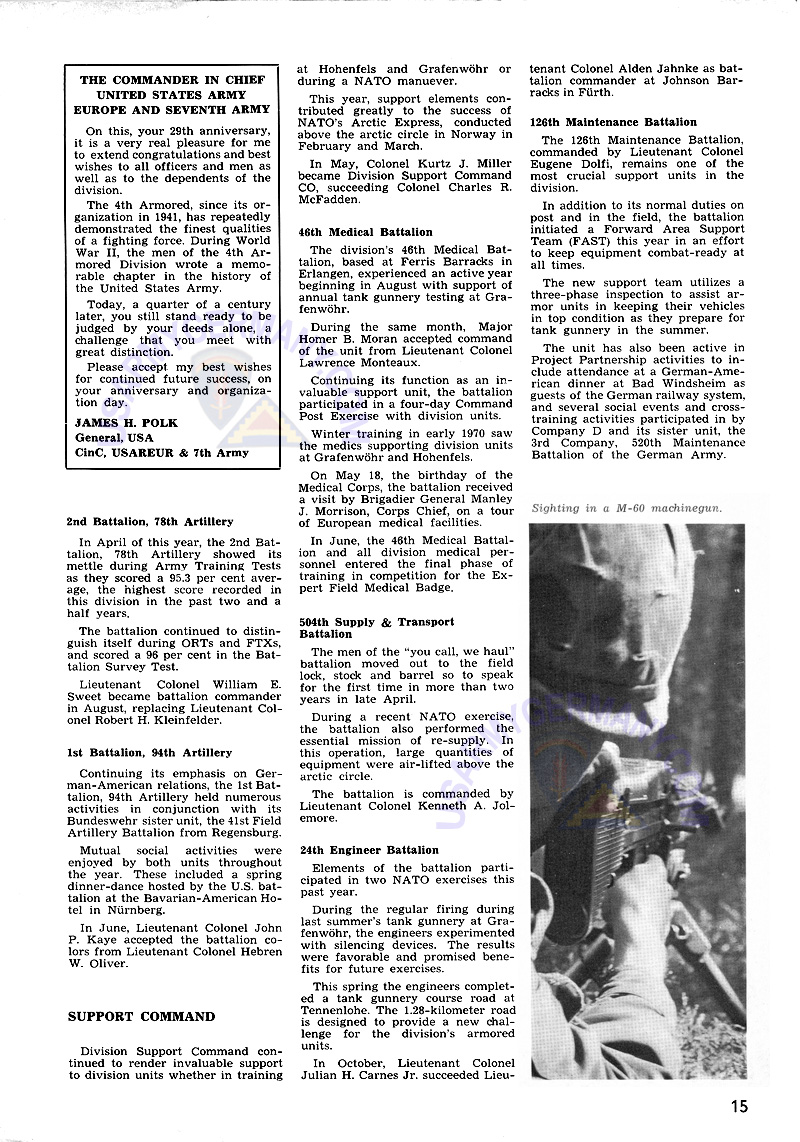 THE COMMANDER IN CHIEF
UNITED STATES ARMY
EUROPE AND SEVENTH ARMY

On this, your 29th anniversary, it is a very real pleasure for me to extend congratulations and best wishes to all officers and men as well as to the dependents of the division.

The 4th Armored, since its organization in 1941, has repeatedly demonstrated the finest qualities of a fighting force. During World War II, the men of the 4th Armored Division wrote a memorable chapter in the history of the United States Army.

Today, a quarter of a century later, you still stand ready to be judged by your deeds alone, a challenge that you meet with great distinction.

Please accept my best wishes for continued future success, on your anniversary and organization day.

JAMES H. POLK
General, USA
CinC, USAREUR & 7th Army

2nd Battalion, 78th Artillery

In April of this year, the 2nd Battalion, 78th Artillery showed its mettle during Army Training Tests as they scored a 95.3 per cent average, the highest score recorded in this division in the past two and a half years.

The battalion continued to distinguish itself during ORTs and FTXs, and scored a 96 per cent in the Battalion Survey Test.

Lieutenant Colonel William E. Sweet became battalion commander in August, replacing Lieutenant Colonel Robert H. Kleinfelder.

1st Battalion, 94th Artillery

Continuing its emphasis on German-American relations, the 1st Battalion, 94th Artillery held numerous activities in conjunction with its Bundeswehr sister unit, the 41st Field Artillery Battalion from Regensburg.

Mutual social activities were enjoyed by both units throughout the year. These included a spring dinner-dance hosted by the U.S. battalion at the Bavarian-American Hotel in Nürnberg.

In June, Lieutenant Colonel John P. Kaye accepted the battalion colors from Lieutenant Colonel Hebren W. Oliver.

SUPPORT COMMAND

Division Support Command continued to render invaluable support to division units whether in training at Hohenfels and Grafenwöhr or during a NATO manuever.

This year, support elements contributed greatly to the success of NATO's Arctic Express, conducted above the arctic circle in Norway in February and March.

In May, Colonel Kurtz J. Miller became Division Support Command CO, succeeding Colonel Charles R. McFadden.

46th Medical Battalion

The division's 46th Medical Battalion, based at Ferris Barracks in Erlangen, experienced an active year beginning in August with support of annual tank gunnery testing at Grafenwöhr.

During the same month, Major Homer B. Moran accepted command of the unit from Lieutenant Colonel Lawrence Monteaux.

Continuing its function as an invaluable support unit, the battalion participated in a four-day Command Post Exercise with division units.

Winter training in early 1970 saw the medics supporting division units at Grafenwöhr and Hohenfels.

On May 18, the birthday of the Medical Corps, the battalion received a visit by Brigadier General Manley J. Morrison, Corps Chief, on a tour of European medical facilities.

In June, the 46th Medical Battalion and all division medical personnel entered the final phase of training in competition for the Expert Field Medical Badge.

504th Supply & Transport Battalion

The men of the "you call, we haul" battalion moved out to the field lock, stock and barrel so to speak for the first time in more than two years in late April.

During a recent NATO exercise, the battalion also performed the essential mission of re-supply. In this operation, large quantities of equipment were air-lifted above the arctic circle.

The battalion is commanded by Lieutenant Colonel Kenneth A. Jolemore.

24th Engineer Battalion

Elements of the battalion participated in two NATO exercises this past year.

During the regular firing during last summer's tank gunnery at Grafenwöhr, the engineers experimented with silencing devices. The results were favorable and promised benefits for future exercises.

This spring the engineers completed a tank gunnery course road at Tennenlohe. The 1.28-kilometer road is designed to provide a new challenge for the division's armored units.

In October, Lieutenant Colonel Julian H. Carnes Jr. succeeded Lieutenant Colonel Alden Jahnke as battalion commander at Johnson Barracks in Fürth.

126th Maintenance Battalion

The 126th Maintenance Battalion, commanded by Lieutenant Colonel Eugene Dolfi, remains one of the most crucial support units in the division.

In addition to its normal duties on post and in the field, the battalion initiated a Forward Area Support Team (FAST) this year in an effort to keep equipment combat-ready at all times.

The new support team utilizes a three-phase inspection to assist armor units in keeping their vehicles in top condition as they prepare for tank gunnery in the summer.

The unit has also been active in Project Partnership activities to include attendance at a German-American dinner at Bad Windsheim as guests of the German railway system, and several social events and cross-training activities participated in by Company D and its sister unit, the 3rd Company, 520th Maintenance Battalion of the German Army.

Sighting in a M-60 machinegun.

15